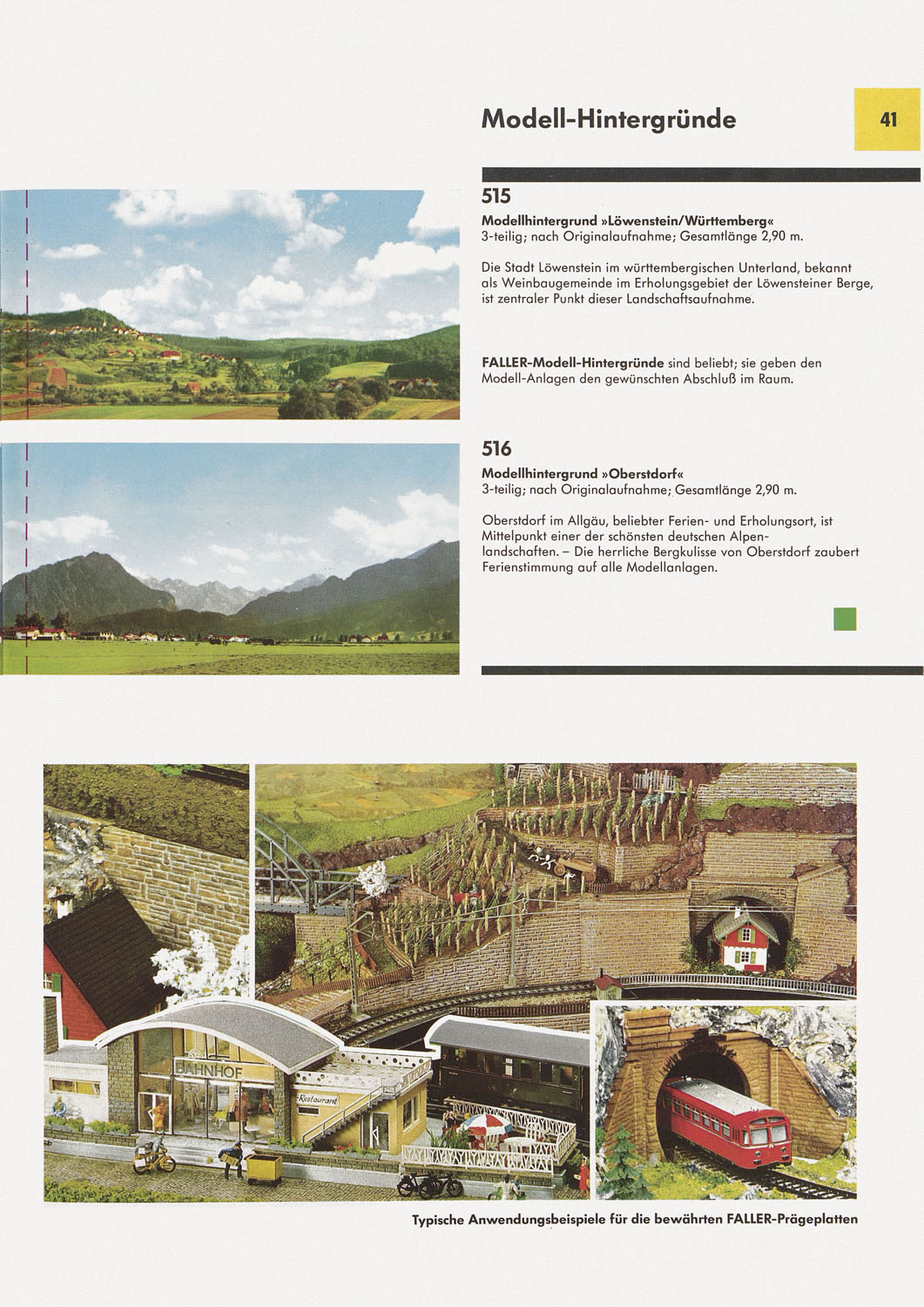 Modell-Hintergründe

41

515

Modellhintergrund »Löwenstein/Württemberg«
3-teilig; nach Originalaufnahme; Gesamtlänge 2,90 m.

Die Stadt Löwenstein im württembergischen Unterland, bekannt als Weinbaugemeinde im Erholungsgebiet der Löwensteiner Berge, ist zentraler Punkt dieser Landschaftsaufnahme.

FALLER-Modell-Hintergründe sind beliebt; sie geben den Modell-Anlagen den gewünschten Abschluß im Raum.

516

Modellhintergrund »Oberstdorf«
3-teilig; nach Originalaufnahme; Gesamtlänge 2,90 m.

Oberstdorf im Allgäu, beliebter Ferien- und Erholungsort, ist Mittelpunkt einer der schönsten deutschen Alpenlandschaften. – Die herrliche Bergkulisse von Oberstdorf zaubert Ferienstimmung auf alle Modellanlagen.

BAHNHOF

Restaurant

Typische Anwendungsbeispiele für die bewährten FALLER-Prägeplatten